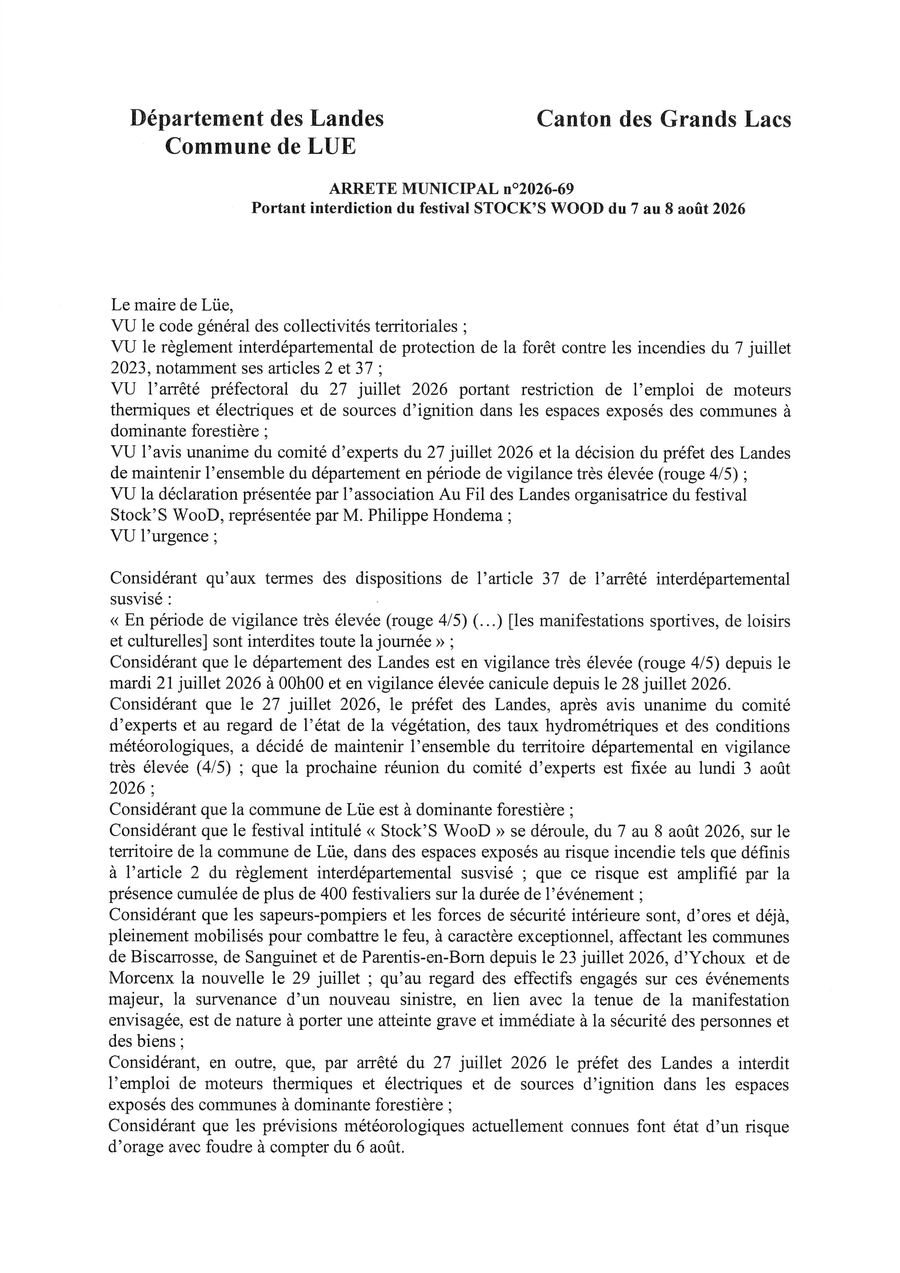 Département des Landes
Commune de LUE

Canton des Grands Lacs

ARRETE MUNICIPAL n°2026-69
Portant interdiction du festival STOCK'S WOOD du 7 au 8 août 2026

Le maire de Lüe,
VU le code général des collectivités territoriales ;
VU le règlement interdépartemental de protection de la forêt contre les incendies du 7 juillet 2023, notamment ses articles 2 et 37 ;
VU l'arrêté préfectoral du 27 juillet 2026 portant restriction de l'emploi de moteurs thermiques et électriques et de sources d'ignition dans les espaces exposés des communes à dominante forestière ;
VU l'avis unanime du comité d'experts du 27 juillet 2026 et la décision du préfet des Landes de maintenir l'ensemble du département en période de vigilance très élevée (rouge 4/5) ;
VU la déclaration présentée par l'association Au Fil des Landes organisatrice du festival Stock'S WooD, représentée par M. Philippe Hondema ;
VU l'urgence ;

Considérant qu'aux termes des dispositions de l'article 37 de l'arrêté interdépartemental susvisé :
« En période de vigilance très élevée (rouge 4/5) (...) [les manifestations sportives, de loisirs et culturelles] sont interdites toute la journée » ;
Considérant que le département des Landes est en vigilance très élevée (rouge 4/5) depuis le mardi 21 juillet 2026 à 00h00 et en vigilance élevée canicule depuis le 28 juillet 2026.
Considérant que le 27 juillet 2026, le préfet des Landes, après avis unanime du comité d'experts et au regard de l'état de la végétation, des taux hydrométriques et des conditions météorologiques, a décidé de maintenir l'ensemble du territoire départemental en vigilance très élevée (4/5) ; que la prochaine réunion du comité d'experts est fixée au lundi 3 août 2026 ;
Considérant que la commune de Lüe est à dominante forestière ;
Considérant que le festival intitulé « Stock'S WooD » se déroule, du 7 au 8 août 2026, sur le territoire de la commune de Lüe, dans des espaces exposés au risque incendie tels que définis à l'article 2 du règlement interdépartemental susvisé ; que ce risque est amplifié par la présence cumulée de plus de 400 festivaliers sur la durée de l'événement ;
Considérant que les sapeurs-pompiers et les forces de sécurité intérieure sont, d'ores et déjà, pleinement mobilisés pour combattre le feu, à caractère exceptionnel, affectant les communes de Biscarrosse, de Sanguinet et de Parentis-en-Born depuis le 23 juillet 2026, d'Ychoux et de Morcenx la nouvelle le 29 juillet ; qu'au regard des effectifs engagés sur ces événements majeur, la survenance d'un nouveau sinistre, en lien avec la tenue de la manifestation envisagée, est de nature à porter une atteinte grave et immédiate à la sécurité des personnes et des biens ;
Considérant, en outre, que, par arrêté du 27 juillet 2026 le préfet des Landes a interdit l'emploi de moteurs thermiques et électriques et de sources d'ignition dans les espaces exposés des communes à dominante forestière ;
Considérant que les prévisions météorologiques actuellement connues font état d'un risque d'orage avec foudre à compter du 6 août.